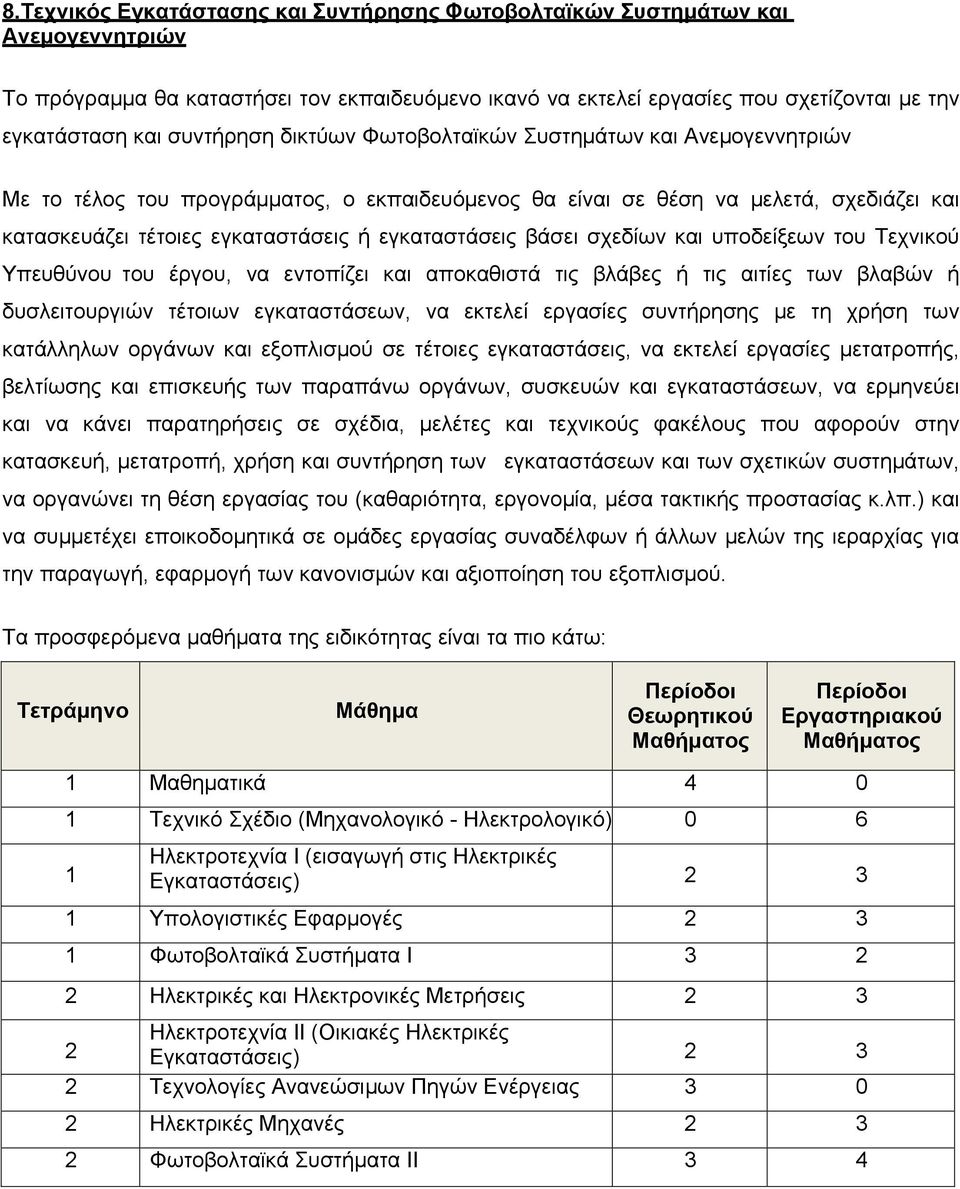 8.Τεχνικός Εγκατάστασης και Συντήρησης Φωτοβολταϊκών Συστημάτων και Ανεμογεννητριών

Το πρόγραμμα θα καταστήσει τον εκπαιδευόμενο ικανό να εκτελεί εργασίες που σχετίζονται με την εγκατάσταση και συντήρηση δικτύων Φωτοβολταϊκών Συστημάτων και Ανεμογεννητριών

Με το τέλος του προγράμματος, ο εκπαιδευόμενος θα είναι σε θέση να μελετά, σχεδιάζει και κατασκευάζει τέτοιες εγκαταστάσεις ή εγκαταστάσεις βάσει σχεδίων και υποδείξεων του Τεχνικού Υπευθύνου του έργου, να εντοπίζει και αποκαθιστά τις βλάβες ή τις αιτίες των βλαβών ή δυσλειτουργιών τέτοιων εγκαταστάσεων, να εκτελεί εργασίες συντήρησης με τη χρήση των κατάλληλων οργάνων και εξοπλισμού σε τέτοιες εγκαταστάσεις, να εκτελεί εργασίες μετατροπής, βελτίωσης και επισκευής των παραπάνω οργάνων, συσκευών και εγκαταστάσεων, να ερμηνεύει και να κάνει παρατηρήσεις σε σχέδια, μελέτες και τεχνικούς φακέλους που αφορούν στην κατασκευή, μετατροπή, χρήση και συντήρηση των εγκαταστάσεων και των σχετικών συστημάτων, να οργανώνει τη θέση εργασίας του (καθαριότητα, εργονομία, μέσα τακτικής προστασίας κ.λπ.) και να συμμετέχει εποικοδομητικά σε ομάδες εργασίας συναδέλφων ή άλλων μελών της ιεραρχίας για την παραγωγή, εφαρμογή των κανονισμών και αξιοποίηση του εξοπλισμού.

Τα προσφερόμενα μαθήματα της ειδικότητας είναι τα πιο κάτω:

| Τετράμηνο | Μάθημα | Περίοδοι Θεωρητικού Μαθήματος | Περίοδοι Εργαστηριακού Μαθήματος |
|---|---|---|---|
| 1 | Μαθηματικά | 4 | 0 |
| 1 | Τεχνικό Σχέδιο (Μηχανολογικό - Ηλεκτρολογικό) | 0 | 6 |
| 1 | Ηλεκτροτεχνία Ι (εισαγωγή στις Ηλεκτρικές Εγκαταστάσεις) | 2 | 3 |
| 1 | Υπολογιστικές Εφαρμογές | 2 | 3 |
| 1 | Φωτοβολταϊκά Συστήματα Ι | 3 | 2 |
| 2 | Ηλεκτρικές και Ηλεκτρονικές Μετρήσεις | 2 | 3 |
| 2 | Ηλεκτροτεχνία ΙΙ (Οικιακές Ηλεκτρικές Εγκαταστάσεις) | 2 | 3 |
| 2 | Τεχνολογίες Ανανεώσιμων Πηγών Ενέργειας | 3 | 0 |
| 2 | Ηλεκτρικές Μηχανές | 2 | 3 |
| 2 | Φωτοβολταϊκά Συστήματα ΙΙ | 3 | 4 |